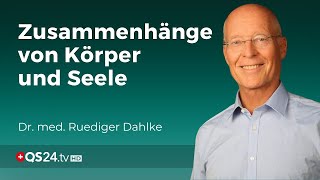 Zusammenhänge von Körper und Seele

Dr. med. Ruediger Dahlke

QS24.tv HD